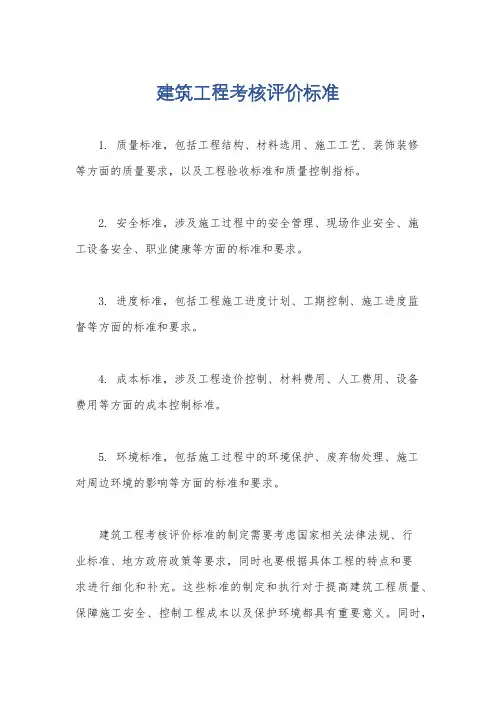 建筑工程考核评价标准

1. 质量标准，包括工程结构、材料选用、施工工艺、装饰装修等方面的质量要求，以及工程验收标准和质量控制指标。

2. 安全标准，涉及施工过程中的安全管理、现场作业安全、施工设备安全、职业健康等方面的标准和要求。

3. 进度标准，包括工程施工进度计划、工期控制、施工进度监督等方面的标准和要求。

4. 成本标准，涉及工程造价控制、材料费用、人工费用、设备费用等方面的成本控制标准。

5. 环境标准，包括施工过程中的环境保护、废弃物处理、施工对周边环境的影响等方面的标准和要求。

建筑工程考核评价标准的制定需要考虑国家相关法律法规、行业标准、地方政府政策等要求，同时也要根据具体工程的特点和要求进行细化和补充。这些标准的制定和执行对于提高建筑工程质量、保障施工安全、控制工程成本以及保护环境都具有重要意义。同时，